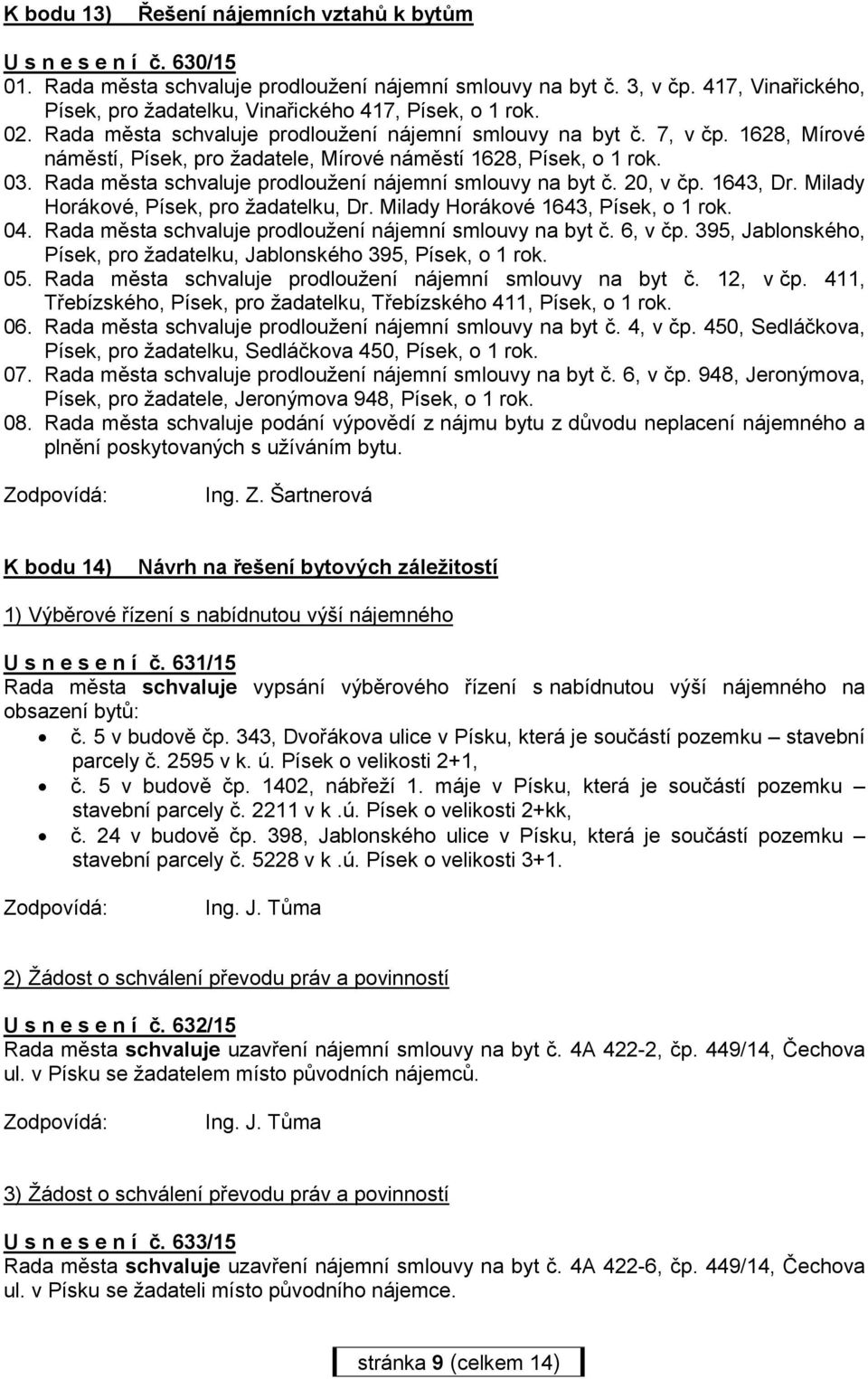 K bodu 13) Řešení nájemních vztahů k bytům

U s n e s e n í č. 630/15
01. Rada města schvaluje prodloužení nájemní smlouvy na byt č. 3, v čp. 417, Vinařického, Písek, pro žadatelku, Vinařického 417, Písek, o 1 rok.
02. Rada města schvaluje prodloužení nájemní smlouvy na byt č. 7, v čp. 1628, Mírové náměstí, Písek, pro žadatele, Mírové náměstí 1628, Písek, o 1 rok.
03. Rada města schvaluje prodloužení nájemní smlouvy na byt č. 20, v čp. 1643, Dr. Milady Horákové, Písek, pro žadatelku, Dr. Milady Horákové 1643, Písek, o 1 rok.
04. Rada města schvaluje prodloužení nájemní smlouvy na byt č. 6, v čp. 395, Jablonského, Písek, pro žadatelku, Jablonského 395, Písek, o 1 rok.
05. Rada města schvaluje prodloužení nájemní smlouvy na byt č. 12, v čp. 411, Třebízského, Písek, pro žadatelku, Třebízského 411, Písek, o 1 rok.
06. Rada města schvaluje prodloužení nájemní smlouvy na byt č. 4, v čp. 450, Sedláčkova, Písek, pro žadatelku, Sedláčkova 450, Písek, o 1 rok.
07. Rada města schvaluje prodloužení nájemní smlouvy na byt č. 6, v čp. 948, Jeronýmova, Písek, pro žadatele, Jeronýmova 948, Písek, o 1 rok.
08. Rada města schvaluje podání výpovědí z nájmu bytu z důvodu neplacení nájemného a plnění poskytovaných s užíváním bytu.

Zodpovídá: Ing. Z. Šartnerová

K bodu 14) Návrh na řešení bytových záležitostí

1) Výběrové řízení s nabídnutou výší nájemného

U s n e s e n í č. 631/15
Rada města schvaluje vypsání výběrového řízení s nabídnutou výší nájemného na obsazení bytů:
• č. 5 v budově čp. 343, Dvořákova ulice v Písku, která je součástí pozemku – stavební parcely č. 2595 v k. ú. Písek o velikosti 2+1,
• č. 5 v budově čp. 1402, nábřeží 1. máje v Písku, která je součástí pozemku – stavební parcely č. 2211 v k .ú. Písek o velikosti 2+kk,
• č. 24 v budově čp. 398, Jablonského ulice v Písku, která je součástí pozemku – stavební parcely č. 5228 v k .ú. Písek o velikosti 3+1.

Zodpovídá: Ing. J. Tůma

2) Žádost o schválení převodu práv a povinností

U s n e s e n í č. 632/15
Rada města schvaluje uzavření nájemní smlouvy na byt č. 4A 422-2, čp. 449/14, Čechova ul. v Písku se žadatelem místo původních nájemců.

Zodpovídá: Ing. J. Tůma

3) Žádost o schválení převodu práv a povinností

U s n e s e n í č. 633/15
Rada města schvaluje uzavření nájemní smlouvy na byt č. 4A 422-6, čp. 449/14, Čechova ul. v Písku se žadateli místo původního nájemce.

stránka 9 (celkem 14)